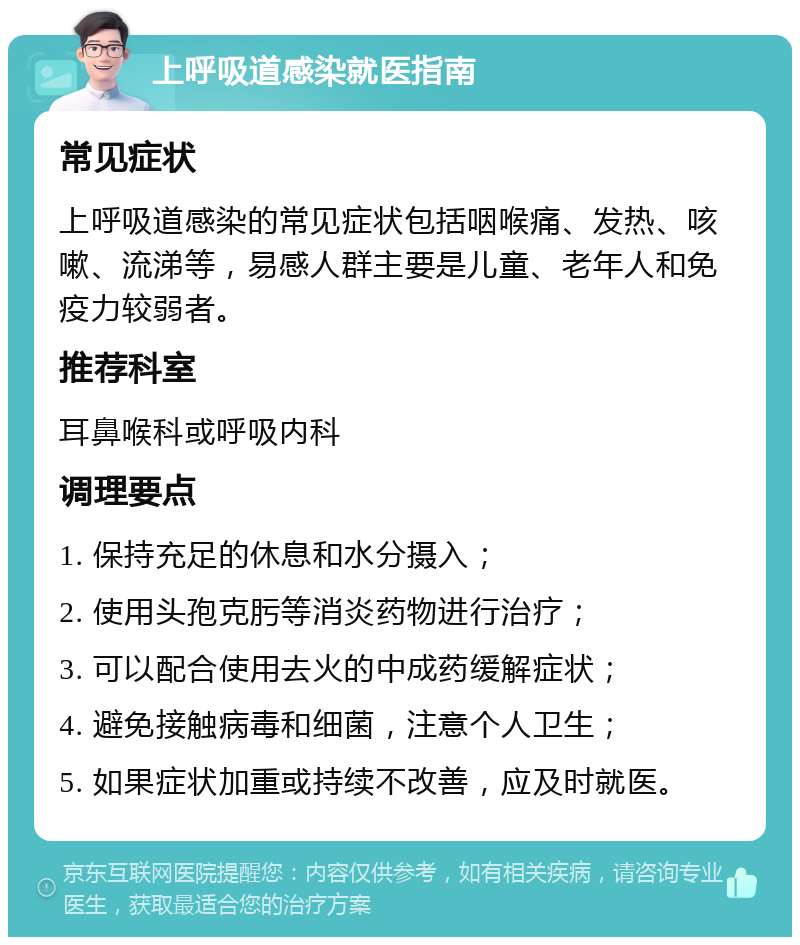 上呼吸道感染就医指南

常见症状

上呼吸道感染的常见症状包括咽喉痛、发热、咳嗽、流涕等，易感人群主要是儿童、老年人和免疫力较弱者。

推荐科室

耳鼻喉科或呼吸内科

调理要点

1. 保持充足的休息和水分摄入；

2. 使用头孢克肟等消炎药物进行治疗；

3. 可以配合使用去火的中成药缓解症状；

4. 避免接触病毒和细菌，注意个人卫生；

5. 如果症状加重或持续不改善，应及时就医。

京东互联网医院提醒您：内容仅供参考，如有相关疾病，请咨询专业医生，获取最适合您的治疗方案